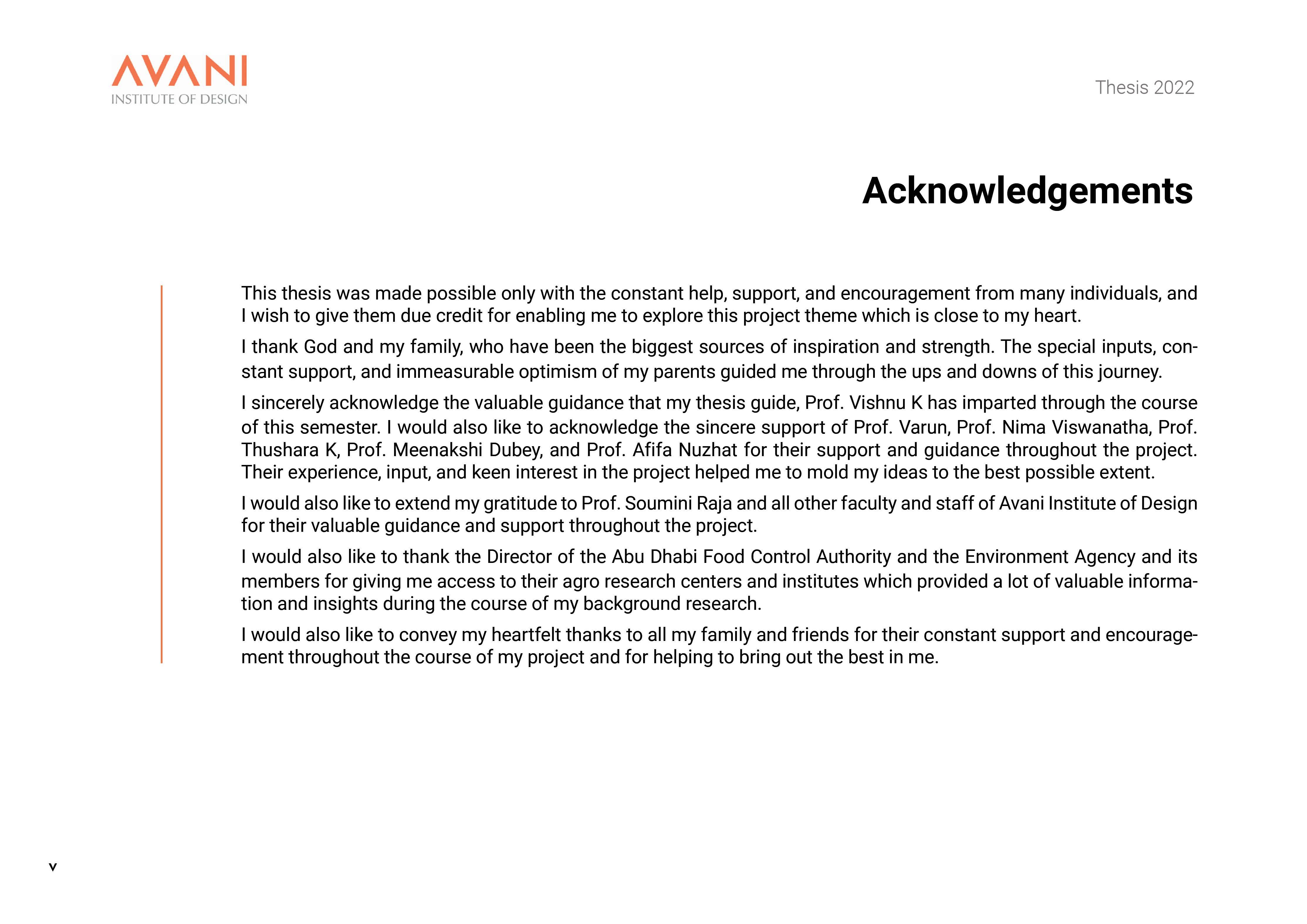 AVANI
INSTITUTE OF DESIGN

Thesis 2022

Acknowledgements

This thesis was made possible only with the constant help, support, and encouragement from many individuals, and I wish to give them due credit for enabling me to explore this project theme which is close to my heart.

I thank God and my family, who have been the biggest sources of inspiration and strength. The special inputs, constant support, and immeasurable optimism of my parents guided me through the ups and downs of this journey.

I sincerely acknowledge the valuable guidance that my thesis guide, Prof. Vishnu K has imparted through the course of this semester. I would also like to acknowledge the sincere support of Prof. Varun, Prof. Nima Viswanatha, Prof. Thushara K, Prof. Meenakshi Dubey, and Prof. Afifa Nuzhat for their support and guidance throughout the project. Their experience, input, and keen interest in the project helped me to mold my ideas to the best possible extent.

I would also like to extend my gratitude to Prof. Soumini Raja and all other faculty and staff of Avani Institute of Design for their valuable guidance and support throughout the project.

I would also like to thank the Director of the Abu Dhabi Food Control Authority and the Environment Agency and its members for giving me access to their agro research centers and institutes which provided a lot of valuable information and insights during the course of my background research.

I would also like to convey my heartfelt thanks to all my family and friends for their constant support and encouragement throughout the course of my project and for helping to bring out the best in me.

v